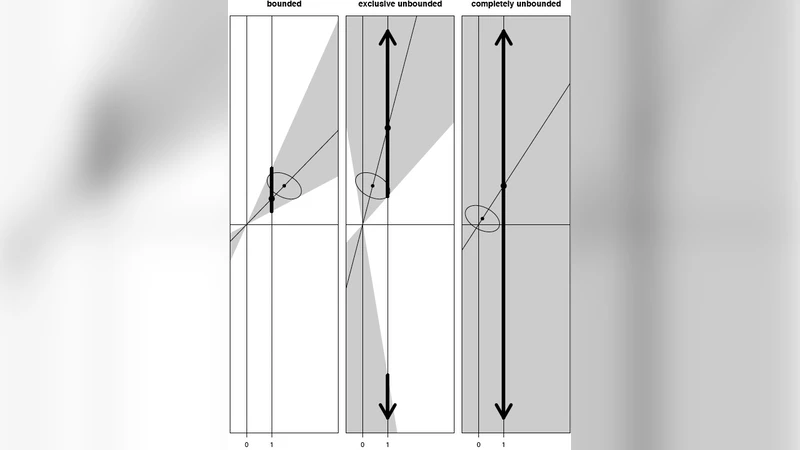 bounded

exclusive unbounded

completely unbounded

0 1

0 1

0 1